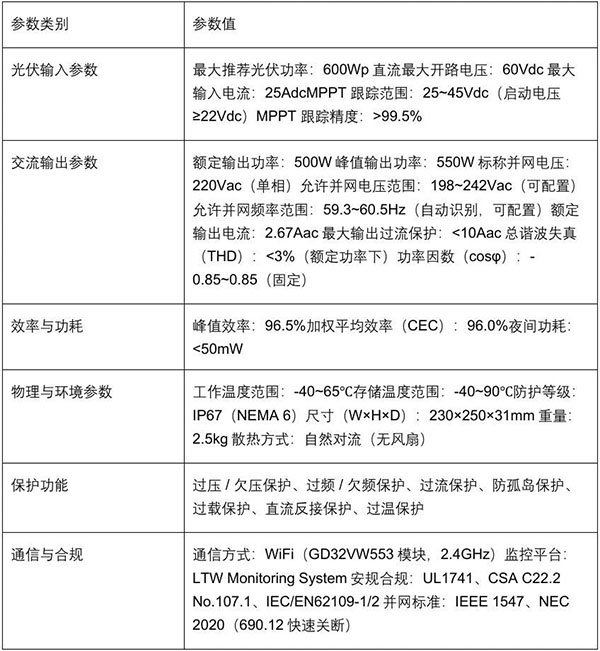 | 参数类别 | 参数值 |
|---|---|
| 光伏输入参数 | 最大推荐光伏功率：600Wp 直流最大开路电压：60Vdc 最大输入电流：25AdcMPPT 跟踪范围：25~45Vdc（启动电压≥22Vdc）MPPT 跟踪精度：>99.5% |
| 交流输出参数 | 额定输出功率：500W 峰值输出功率：550W 标称并网电压：220Vac（单相）允许并网电压范围：198~242Vac（可配置）允许并网频率范围：59.3~60.5Hz（自动识别，可配置）额定输出电流：2.67Aac 最大输出过流保护：<10Aac 总谐波失真（THD）：<3%（额定功率下）功率因数（cosφ）：-0.85~0.85（固定） |
| 效率与功耗 | 峰值效率：96.5%加权平均效率（CEC）：96.0%夜间功耗：<50mW |
| 物理与环境参数 | 工作温度范围：-40~65℃存储温度范围：-40~90℃防护等级：IP67（NEMA 6）尺寸（W×H×D）：230×250×31mm 重量：2.5kg 散热方式：自然对流（无风扇） |
| 保护功能 | 过压 / 欠压保护、过频 / 欠频保护、过流保护、防孤岛保护、过载保护、直流反接保护、过温保护 |
| 通信与合规 | 通信方式：WiFi（GD32VW553 模块，2.4GHz）监控平台：LTW Monitoring System 安规合规：UL1741、CSA C22.2 No.107.1、IEC/EN62109-1/2 并网标准：IEEE 1547、NEC 2020（690.12 快速关断） |